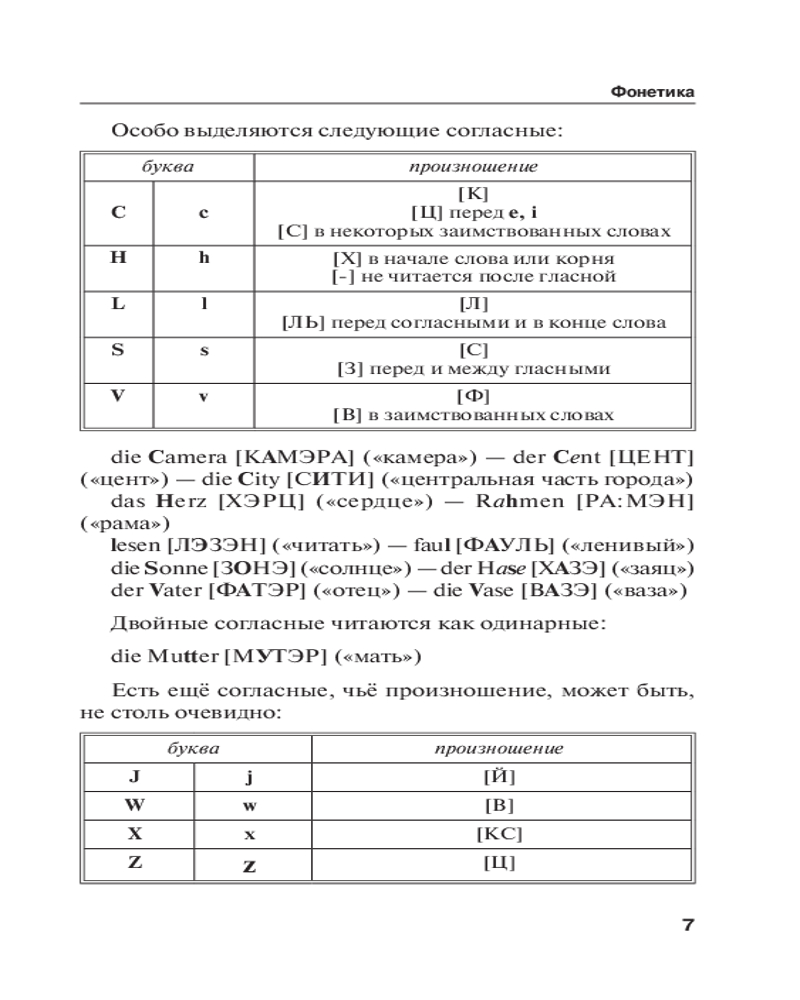 Фонетика

Особо выделяются следующие согласные:

| буква | | произношение |
|---|---|---|
| C | c | [К] [Ц] перед e, i [С] в некоторых заимствованных словах |
| H | h | [Х] в начале слова или корня [-] не читается после гласной |
| L | l | [Л] [ЛЬ] перед согласными и в конце слова |
| S | s | [С] [З] перед и между гласными |
| V | v | [Ф] [В] в заимствованных словах |

die Camera [КАМЭРА] («камера») — der Cent [ЦЕНТ] («цент») — die City [СИТИ] («центральная часть города»)
das Herz [ХЭРЦ] («сердце») — Rahmen [РА:МЭН] («рама»)
lesen [ЛЭЗЭН] («читать») — faul [ФАУЛЬ] («ленивый»)
die Sonne [ЗОНЭ] («солнце») — der Hase [ХАЗЭ] («заяц»)
der Vater [ФАТЭР] («отец») — die Vase [ВАЗЭ] («ваза»)

Двойные согласные читаются как одинарные:

die Mutter [МУТЭР] («мать»)

Есть ещё согласные, чьё произношение, может быть, не столь очевидно:

| буква | | произношение |
|---|---|---|
| J | j | [Й] |
| W | w | [В] |
| X | x | [КС] |
| Z | z | [Ц] |

7